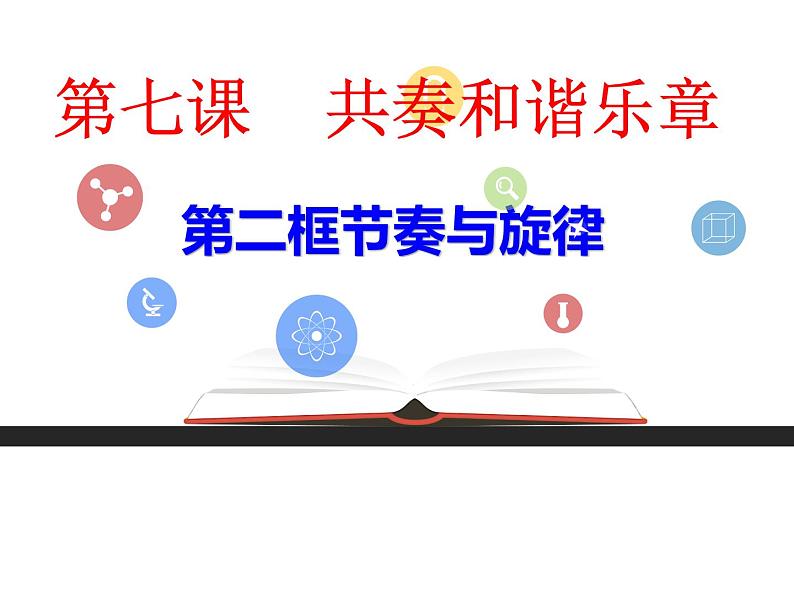 第七课　共奏和谐乐章

第二框节奏与旋律